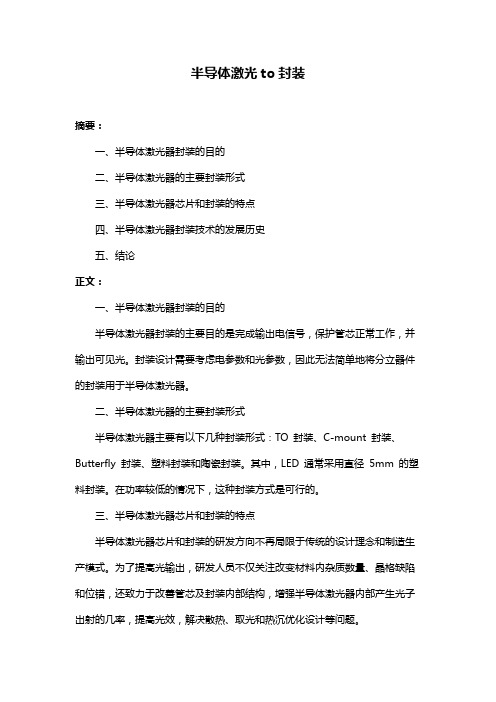 半导体激光 to 封装

摘要：

一、半导体激光器封装的目的

二、半导体激光器的主要封装形式

三、半导体激光器芯片和封装的特点

四、半导体激光器封装技术的发展历史

五、结论

正文：

一、半导体激光器封装的目的

半导体激光器封装的主要目的是完成输出电信号，保护管芯正常工作，并输出可见光。封装设计需要考虑电参数和光参数，因此无法简单地将分立器件的封装用于半导体激光器。

二、半导体激光器的主要封装形式

半导体激光器主要有以下几种封装形式：TO 封装、C-mount 封装、Butterfly 封装、塑料封装和陶瓷封装。其中，LED 通常采用直径 5mm 的塑料封装。在功率较低的情况下，这种封装方式是可行的。

三、半导体激光器芯片和封装的特点

半导体激光器芯片和封装的研发方向不再局限于传统的设计理念和制造生产模式。为了提高光输出，研发人员不仅关注改变材料内杂质数量、晶格缺陷和位错，还致力于改善管芯及封装内部结构，增强半导体激光器内部产生光子出射的几率，提高光效，解决散热、取光和热沉优化设计等问题。